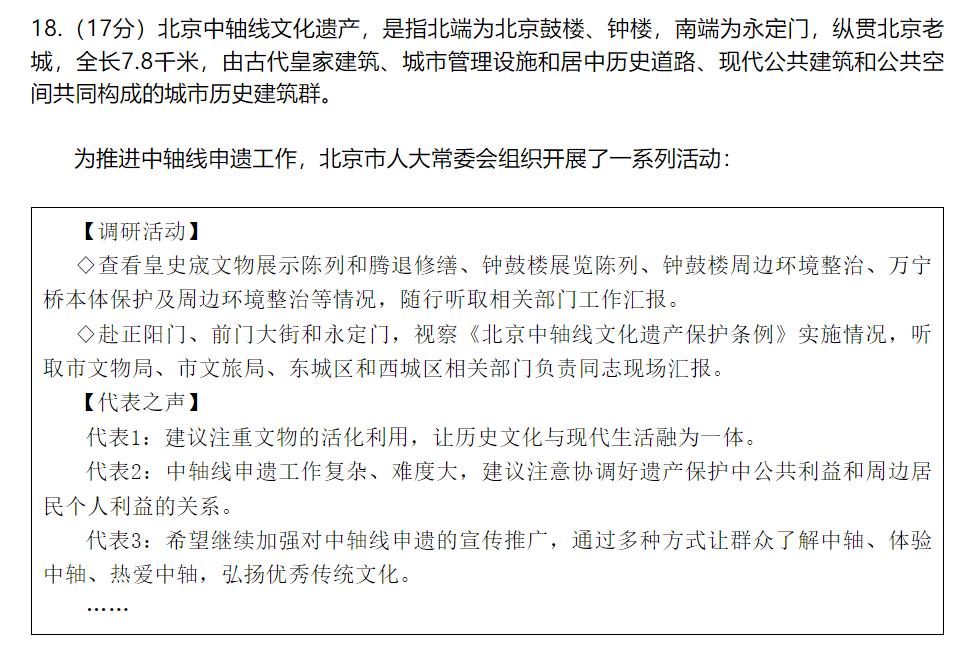 18.（17分）北京中轴线文化遗产，是指北端为北京鼓楼、钟楼，南端为永定门，纵贯北京老城，全长7.8千米，由古代皇家建筑、城市管理设施和居中历史道路、现代公共建筑和公共空间共同构成的城市历史建筑群。

为推进中轴线申遗工作，北京市人大常委会组织开展了一系列活动：

【调研活动】

◇查看皇史宬文物展示陈列和腾退修缮、钟鼓楼展览陈列、钟鼓楼周边环境整治、万宁桥本体保护及周边环境整治等情况，随行听取相关部门工作汇报。

◇赴正阳门、前门大街和永定门，视察《北京中轴线文化遗产保护条例》实施情况，听取市文物局、市文旅局、东城区和西城区相关部门负责同志现场汇报。

【代表之声】

代表1：建议注重文物的活化利用，让历史文化与现代生活融为一体。

代表2：中轴线申遗工作复杂、难度大，建议注意协调好遗产保护中公共利益和周边居民个人利益的关系。

代表3：希望继续加强对中轴线申遗的宣传推广，通过多种方式让群众了解中轴、体验中轴、热爱中轴，弘扬优秀传统文化。

……